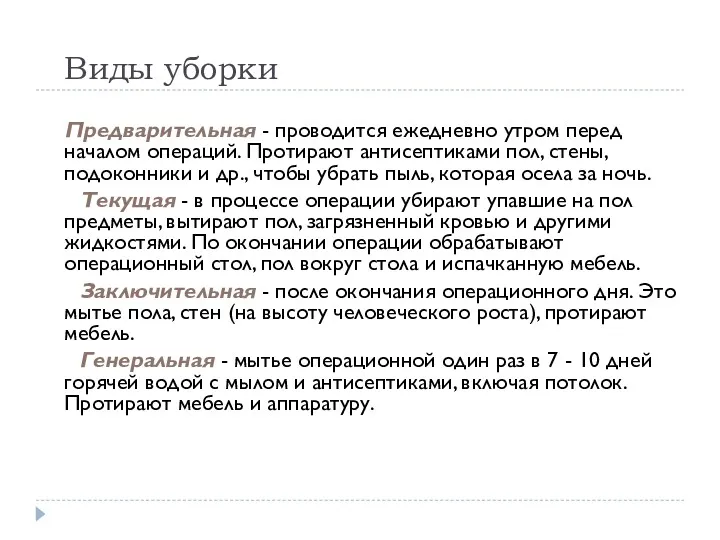 Виды уборки

Предварительная - проводится ежедневно утром перед началом операций. Протирают антисептиками пол, стены, подоконники и др., чтобы убрать пыль, которая осела за ночь.

Текущая - в процессе операции убирают упавшие на пол предметы, вытирают пол, загрязненный кровью и другими жидкостями. По окончании операции обрабатывают операционный стол, пол вокруг стола и испачканную мебель.

Заключительная - после окончания операционного дня. Это мытье пола, стен (на высоту человеческого роста), протирают мебель.

Генеральная - мытье операционной один раз в 7 - 10 дней горячей водой с мылом и антисептиками, включая потолок. Протирают мебель и аппаратуру.